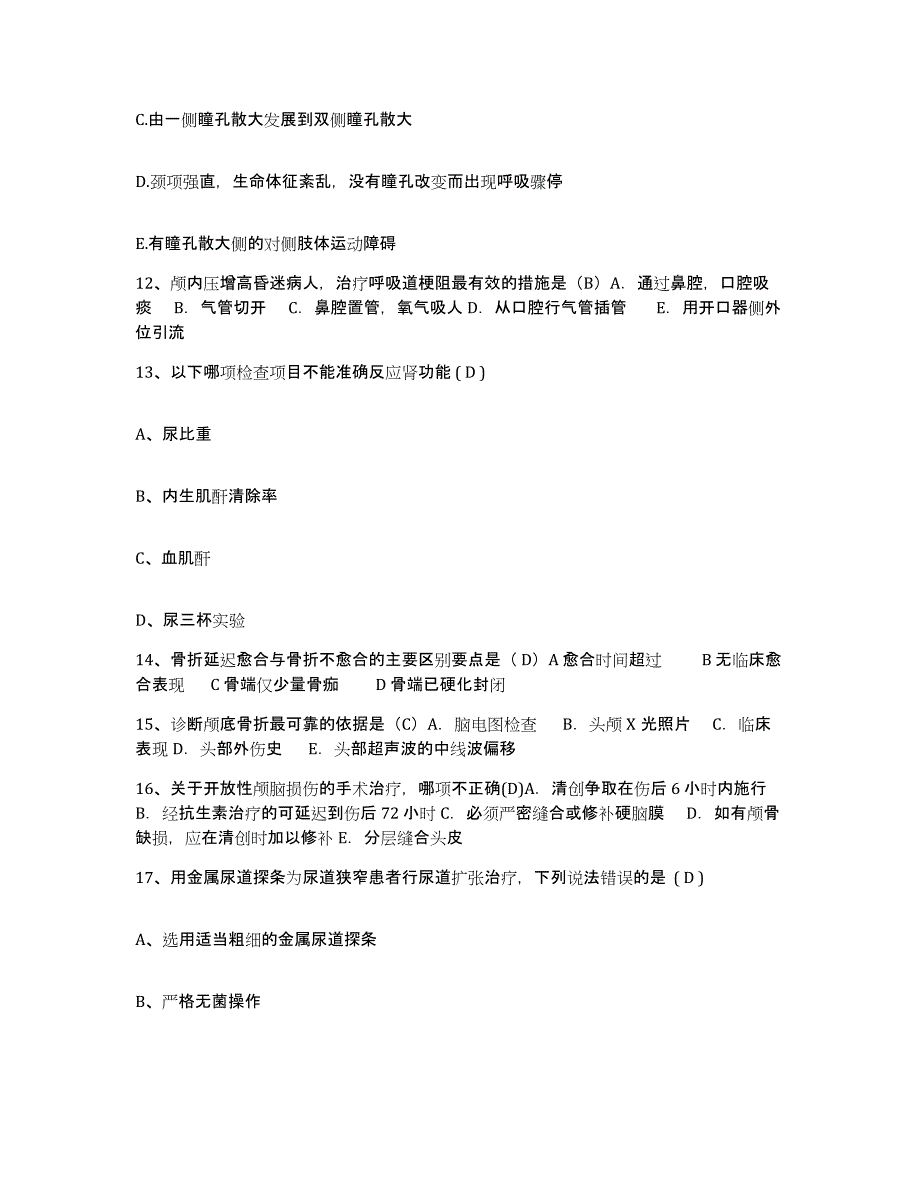 C.由一侧瞳孔散大发展到双侧瞳孔散大

D.颈项强直，生命体征紊乱，没有瞳孔改变而出现呼吸骤停

E.有瞳孔散大侧的对侧肢体运动障碍

12、颅内压增高昏迷病人，治疗呼吸道梗阻最有效的措施是（B）A. 通过鼻腔，口腔吸痰 B. 气管切开 C. 鼻腔置管，氧气吸人 D. 从口腔行气管插管 E. 用开口器侧外位引流

13、以下哪项检查项目不能准确反应肾功能（D）

A、尿比重

B、内生肌酐清除率

C、血肌酐

D、尿三杯实验

14、骨折延迟愈合与骨折不愈合的主要区别要点是（D）A 愈合时间超过 B 无临床愈合表现 C 骨端仅少量骨痂 D 骨端已硬化封闭

15、诊断颅底骨折最可靠的依据是（C）A. 脑电图检查 B. 头颅 X 光照片 C. 临床表现 D. 头部外伤史 E. 头部超声波的中线波偏移

16、关于开放性颅脑损伤的手术治疗，哪项不正确(D)A. 清创争取在伤后 6 小时内施行 B. 经抗生素治疗的可延迟到伤后 72 小时 C. 必须严密缝合或修补硬脑膜 D. 如有颅骨缺损，应在清创时加以修补 E. 分层缝合头皮

17、用金属尿道探条为尿道狭窄患者行尿道扩张治疗，下列说法错误的是（D）

A、选用适当粗细的金属尿道探条

B、严格无菌操作